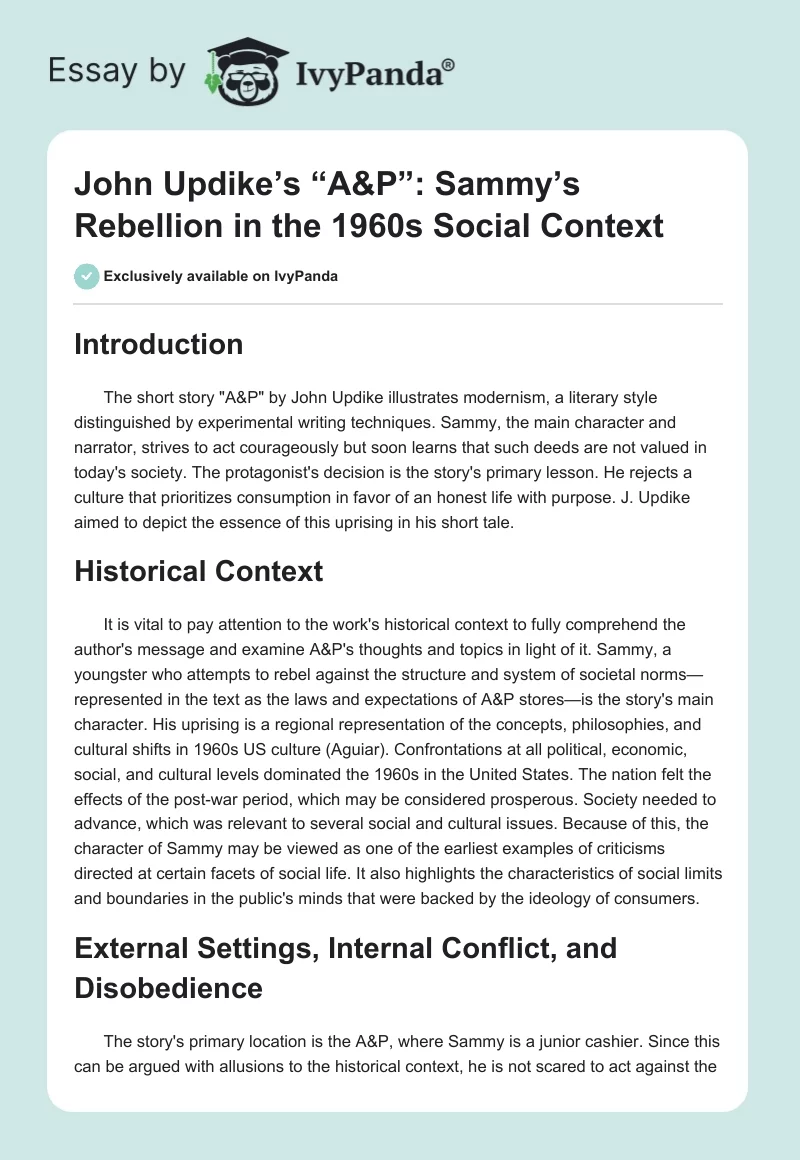 Essay by IvyPanda®

John Updike's "A&P": Sammy's Rebellion in the 1960s Social Context

Exclusively available on IvyPanda

Introduction

The short story "A&P" by John Updike illustrates modernism, a literary style distinguished by experimental writing techniques. Sammy, the main character and narrator, strives to act courageously but soon learns that such deeds are not valued in today's society. The protagonist's decision is the story's primary lesson. He rejects a culture that prioritizes consumption in favor of an honest life with purpose. J. Updike aimed to depict the essence of this uprising in his short tale.

Historical Context

It is vital to pay attention to the work's historical context to fully comprehend the author's message and examine A&P's thoughts and topics in light of it. Sammy, a youngster who attempts to rebel against the structure and system of societal norms—represented in the text as the laws and expectations of A&P stores—is the story's main character. His uprising is a regional representation of the concepts, philosophies, and cultural shifts in 1960s US culture (Aguiar). Confrontations at all political, economic, social, and cultural levels dominated the 1960s in the United States. The nation felt the effects of the post-war period, which may be considered prosperous. Society needed to advance, which was relevant to several social and cultural issues. Because of this, the character of Sammy may be viewed as one of the earliest examples of criticisms directed at certain facets of social life. It also highlights the characteristics of social limits and boundaries in the public's minds that were backed by the ideology of consumers.

External Settings, Internal Conflict, and Disobedience

The story's primary location is the A&P, where Sammy is a junior cashier. Since this can be argued with allusions to the historical context, he is not scared to act against the